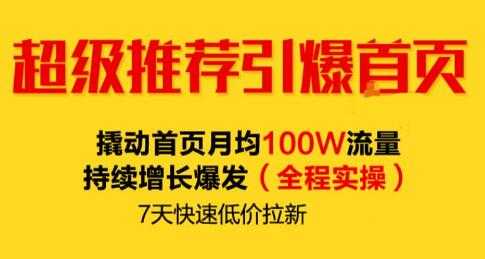 超级推荐引爆首页

撬动首页月均100W流量
持续增长爆发（全程实操）
7天快速低价拉新